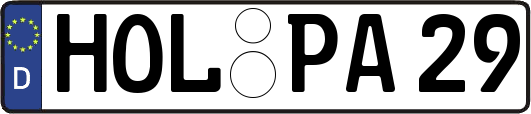 D
HOL PA 29